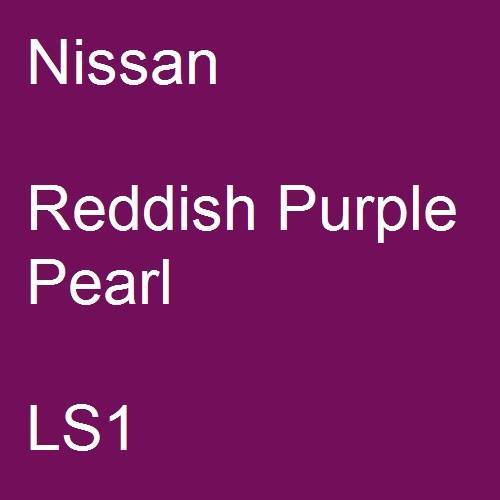 Nissan

Reddish Purple Pearl

LS1